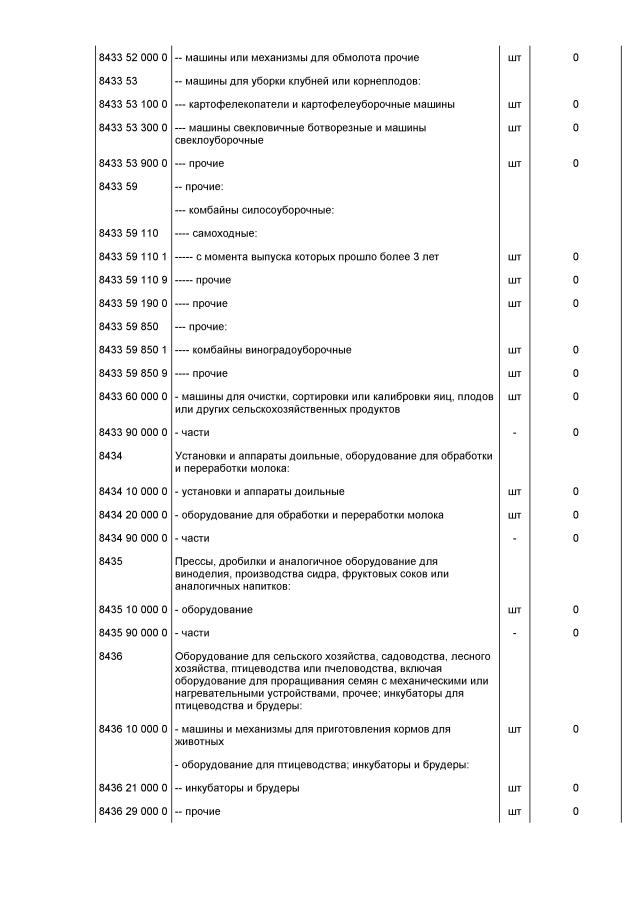 | | | | |
|---|---|---|---|
| 8433 52 000 0 | -- машины или механизмы для обмолота прочие | шт | 0 |
| 8433 53 | -- машины для уборки клубней или корнеплодов: | | |
| 8433 53 100 0 | --- картофелекопатели и картофелеуборочные машины | шт | 0 |
| 8433 53 300 0 | --- машины свекловичные ботворезные и машины свеклоуборочные | шт | 0 |
| 8433 53 900 0 | --- прочие | шт | 0 |
| 8433 59 | -- прочие: | | |
| | --- комбайны силосоуборочные: | | |
| 8433 59 110 | ---- самоходные: | | |
| 8433 59 110 1 | ----- с момента выпуска которых прошло более 3 лет | шт | 0 |
| 8433 59 110 9 | ----- прочие | шт | 0 |
| 8433 59 190 0 | ---- прочие | шт | 0 |
| 8433 59 850 | --- прочие: | | |
| 8433 59 850 1 | ---- комбайны виноградоуборочные | шт | 0 |
| 8433 59 850 9 | ---- прочие | шт | 0 |
| 8433 60 000 0 | - машины для очистки, сортировки или калибровки яиц, плодов или других сельскохозяйственных продуктов | шт | 0 |
| 8433 90 000 0 | - части | - | 0 |
| 8434 | Установки и аппараты доильные, оборудование для обработки и переработки молока: | | |
| 8434 10 000 0 | - установки и аппараты доильные | шт | 0 |
| 8434 20 000 0 | - оборудование для обработки и переработки молока | шт | 0 |
| 8434 90 000 0 | - части | - | 0 |
| 8435 | Прессы, дробилки и аналогичное оборудование для виноделия, производства сидра, фруктовых соков или аналогичных напитков: | | |
| 8435 10 000 0 | - оборудование | шт | 0 |
| 8435 90 000 0 | - части | - | 0 |
| 8436 | Оборудование для сельского хозяйства, садоводства, лесного хозяйства, птицеводства или пчеловодства, включая оборудование для проращивания семян с механическими или нагревательными устройствами, прочее; инкубаторы для птицеводства и брудеры: | | |
| 8436 10 000 0 | - машины и механизмы для приготовления кормов для животных | шт | 0 |
| | - оборудование для птицеводства; инкубаторы и брудеры: | | |
| 8436 21 000 0 | -- инкубаторы и брудеры | шт | 0 |
| 8436 29 000 0 | -- прочие | шт | 0 |